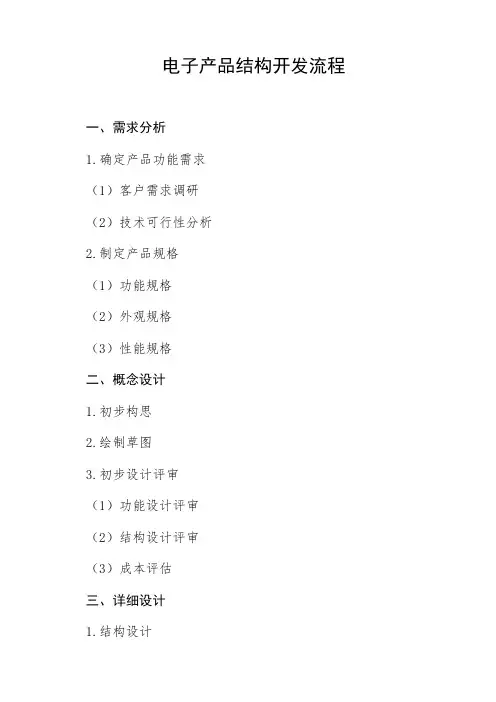 电子产品结构开发流程

一、需求分析

1.确定产品功能需求

（1）客户需求调研

（2）技术可行性分析

2.制定产品规格

（1）功能规格

（2）外观规格

（3）性能规格

二、概念设计

1.初步构思

2.绘制草图

3.初步设计评审

（1）功能设计评审

（2）结构设计评审

（3）成本评估

三、详细设计

1.结构设计